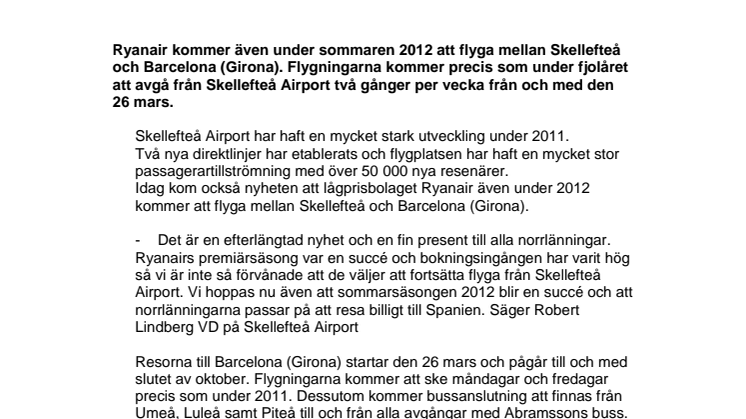 Ryanair kommer även under sommaren 2012 att flyga mellan Skellefteå och Barcelona (Girona). Flygningarna kommer precis som under fjolåret att avgå från Skellefteå Airport två gånger per vecka från och med den 26 mars.

Skellefteå Airport har haft en mycket stark utveckling under 2011. Två nya direktlinjer har etablerats och flygplatsen har haft en mycket stor passagerartillströmning med över 50 000 nya resenärer. Idag kom också nyheten att lågprisbolaget Ryanair även under 2012 kommer att flyga mellan Skellefteå och Barcelona (Girona).

- Det är en efterlängtad nyhet och en fin present till alla norrlänningar. Ryanairs premiärsäsong var en succé och bokningsingången har varit hög så vi är inte så förvånade att de väljer att fortsätta flyga från Skellefteå Airport. Vi hoppas nu även att sommarsäsongen 2012 blir en succé och att norrlänningarna passar på att resa billigt till Spanien. Säger Robert Lindberg VD på Skellefteå Airport

Resorna till Barcelona (Girona) startar den 26 mars och pågår till och med slutet av oktober. Flygningarna kommer att ske måndagar och fredagar precis som under 2011. Dessutom kommer bussanslutning att finnas från Umeå, Luleå samt Piteå till och från alla avgångar med Abramssons buss.